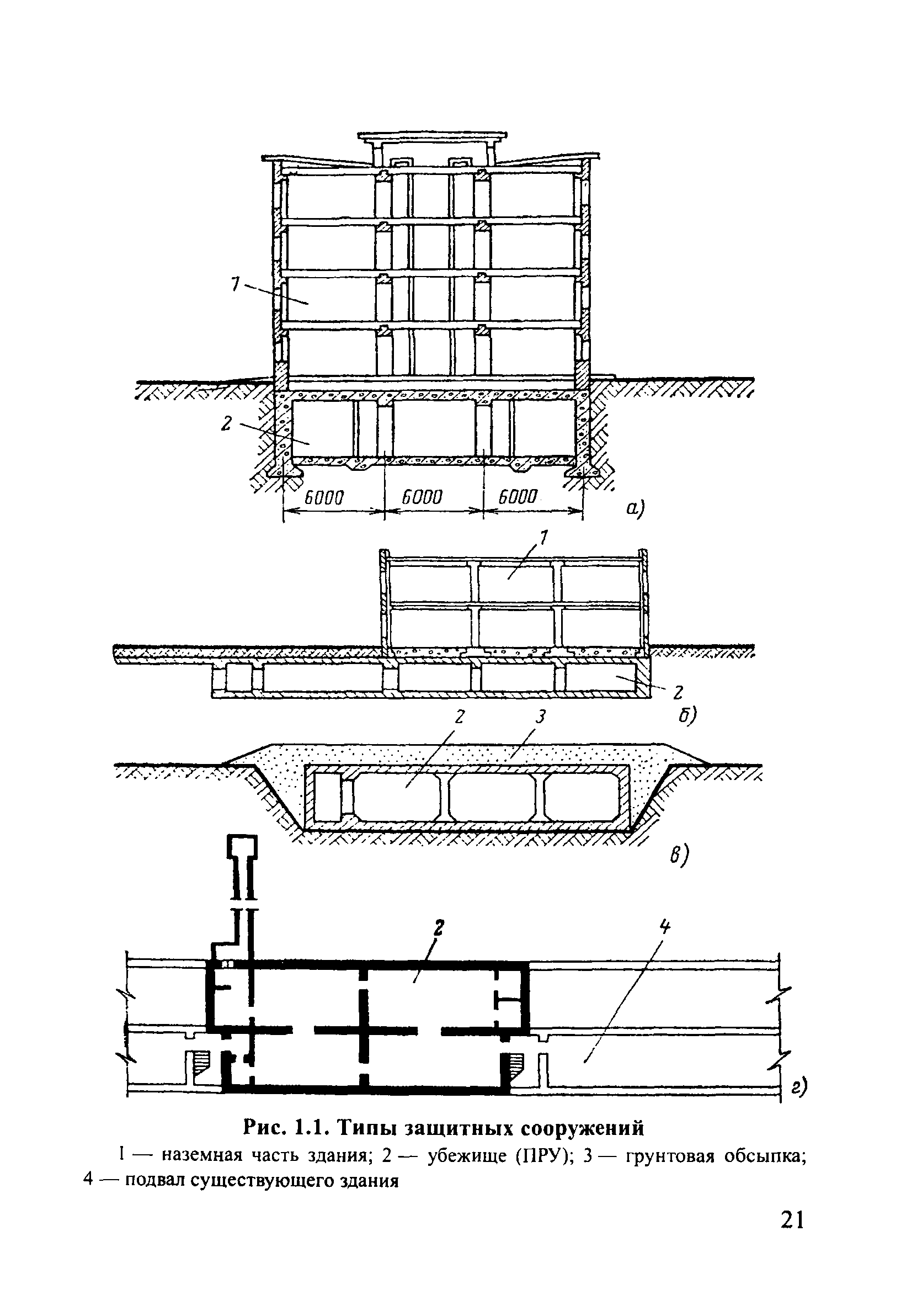 1

2

6000

6000

6000

а)

1

2

б)

2

3

в)

2

4

г)

Рис. 1.1. Типы защитных сооружений

1 — наземная часть здания; 2 — убежище (ПРУ); 3 — грунтовая обсыпка; 4 — подвал существующего здания

21